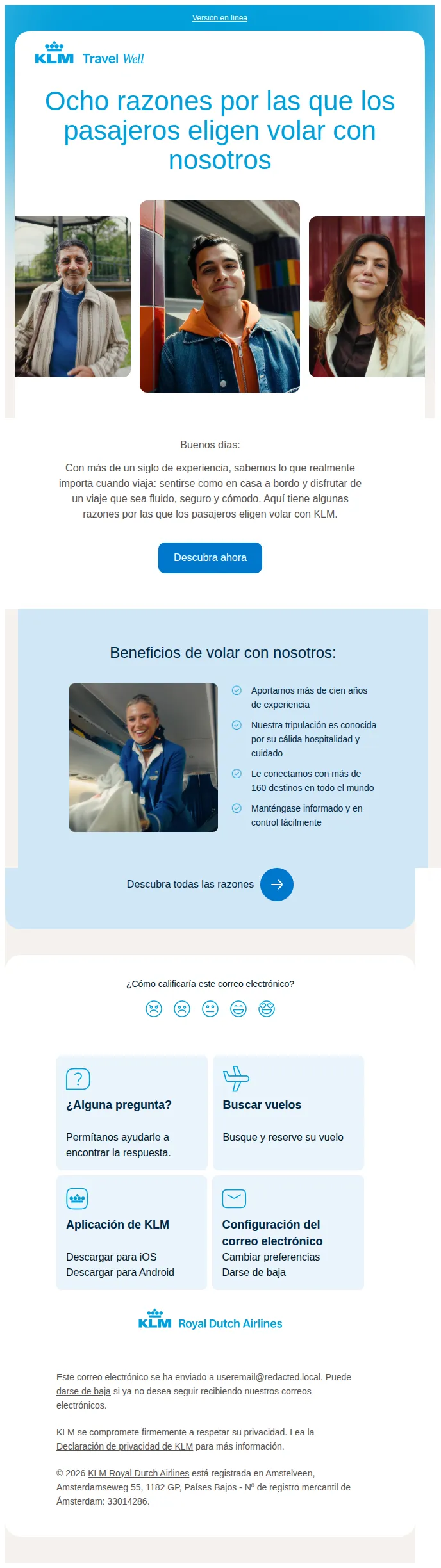 Versión en línea

KLM Travel Well

Ocho razones por las que los pasajeros eligen volar con nosotros

Buenos días:

Con más de un siglo de experiencia, sabemos lo que realmente importa cuando viaja: sentirse como en casa a bordo y disfrutar de un viaje que sea fluido, seguro y cómodo. Aquí tiene algunas razones por las que los pasajeros eligen volar con KLM.

Descubra ahora

Beneficios de volar con nosotros:

Aportamos más de cien años de experiencia

Nuestra tripulación es conocida por su cálida hospitalidad y cuidado

Le conectamos con más de 160 destinos en todo el mundo

Manténgase informado y en control fácilmente

Descubra todas las razones

¿Cómo calificaría este correo electrónico?

¿Alguna pregunta?

Permítanos ayudarle a encontrar la respuesta.

Buscar vuelos

Busque y reserve su vuelo

Aplicación de KLM

Descargar para iOS
Descargar para Android

Configuración del correo electrónico

Cambiar preferencias
Darse de baja

KLM Royal Dutch Airlines

Este correo electrónico se ha enviado a useremail@redacted.local. Puede darse de baja si ya no desea seguir recibiendo nuestros correos electrónicos.

KLM se compromete firmemente a respetar su privacidad. Lea la Declaración de privacidad de KLM para más información.

© 2026 KLM Royal Dutch Airlines está registrada en Amstelveen, Amsterdamseweg 55, 1182 GP, Países Bajos - Nº de registro mercantil de Ámsterdam: 33014286.